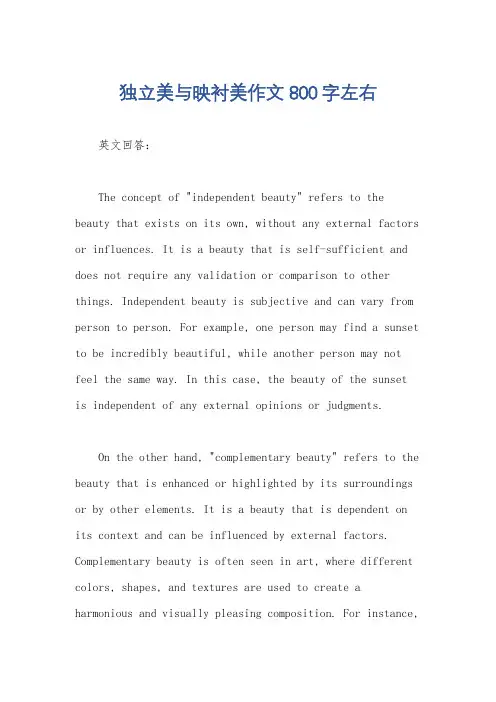 独立美与映衬美作文 800 字左右

英文回答：

The concept of "independent beauty" refers to the beauty that exists on its own, without any external factors or influences. It is a beauty that is self-sufficient and does not require any validation or comparison to other things. Independent beauty is subjective and can vary from person to person. For example, one person may find a sunset to be incredibly beautiful, while another person may not feel the same way. In this case, the beauty of the sunset is independent of any external opinions or judgments.

On the other hand, "complementary beauty" refers to the beauty that is enhanced or highlighted by its surroundings or by other elements. It is a beauty that is dependent on its context and can be influenced by external factors. Complementary beauty is often seen in art, where different colors, shapes, and textures are used to create a harmonious and visually pleasing composition. For instance,